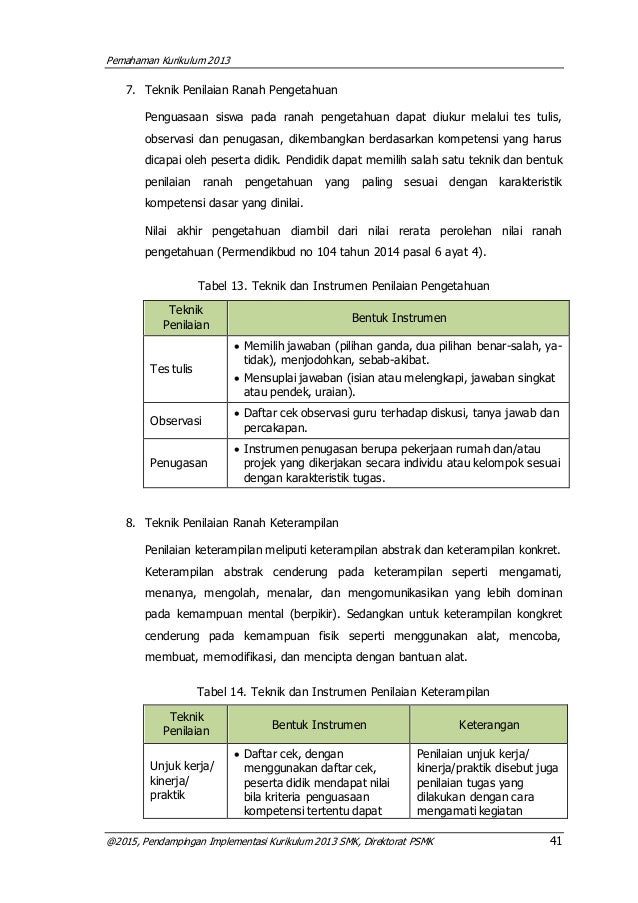 Pemahaman Kurikulum 2013

7. Teknik Penilaian Ranah Pengetahuan

Penguasaan siswa pada ranah pengetahuan dapat diukur melalui tes tulis, observasi dan penugasan, dikembangkan berdasarkan kompetensi yang harus dicapai oleh peserta didik. Pendidik dapat memilih salah satu teknik dan bentuk penilaian ranah pengetahuan yang paling sesuai dengan karakteristik kompetensi dasar yang dinilai.

Nilai akhir pengetahuan diambil dari nilai rerata perolehan nilai ranah pengetahuan (Permendikbud no 104 tahun 2014 pasal 6 ayat 4).

Tabel 13. Teknik dan Instrumen Penilaian Pengetahuan

| Teknik Penilaian | Bentuk Instrumen |
|---|---|
| Tes tulis | • Memilih jawaban (pilihan ganda, dua pilihan benar-salah, ya-tidak), menjodohkan, sebab-akibat. • Mensuplai jawaban (isian atau melengkapi, jawaban singkat atau pendek, uraian). |
| Observasi | • Daftar cek observasi guru terhadap diskusi, tanya jawab dan percakapan. |
| Penugasan | • Instrumen penugasan berupa pekerjaan rumah dan/atau projek yang dikerjakan secara individu atau kelompok sesuai dengan karakteristik tugas. |

8. Teknik Penilaian Ranah Keterampilan

Penilaian keterampilan meliputi keterampilan abstrak dan keterampilan konkret. Keterampilan abstrak cenderung pada keterampilan seperti mengamati, menanya, mengolah, menalar, dan mengomunikasikan yang lebih dominan pada kemampuan mental (berpikir). Sedangkan untuk keterampilan kongkret cenderung pada kemampuan fisik seperti menggunakan alat, mencoba, membuat, memodifikasi, dan mencipta dengan bantuan alat.

Tabel 14. Teknik dan Instrumen Penilaian Keterampilan

| Teknik Penilaian | Bentuk Instrumen | Keterangan |
|---|---|---|
| Unjuk kerja/ kinerja/ praktik | • Daftar cek, dengan menggunakan daftar cek, peserta didik mendapat nilai bila kriteria penguasaan kompetensi tertentu dapat | Penilaian unjuk kerja/ kinerja/praktik disebut juga penilaian tugas yang dilakukan dengan cara mengamati kegiatan |

@2015, Pendampingan Implementasi Kurikulum 2013 SMK, Direktorat PSMK 41